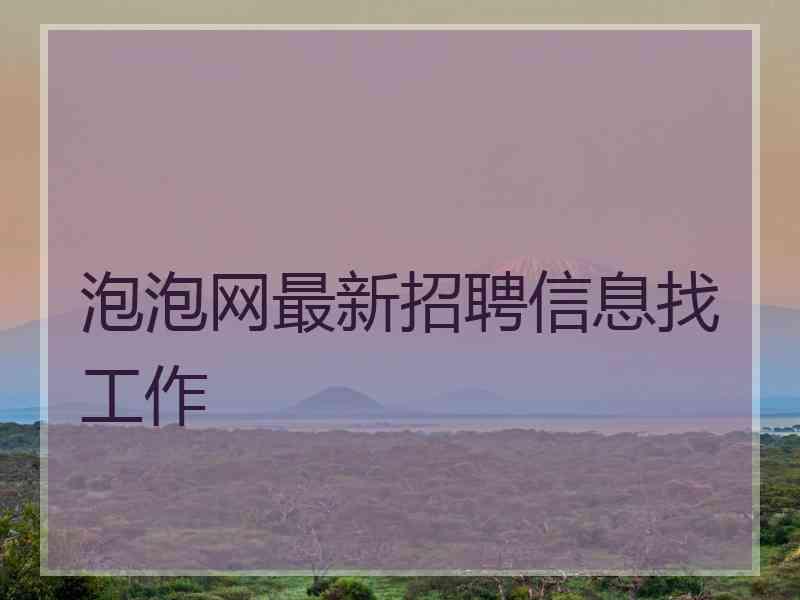 泡泡网最新招聘信息找工作